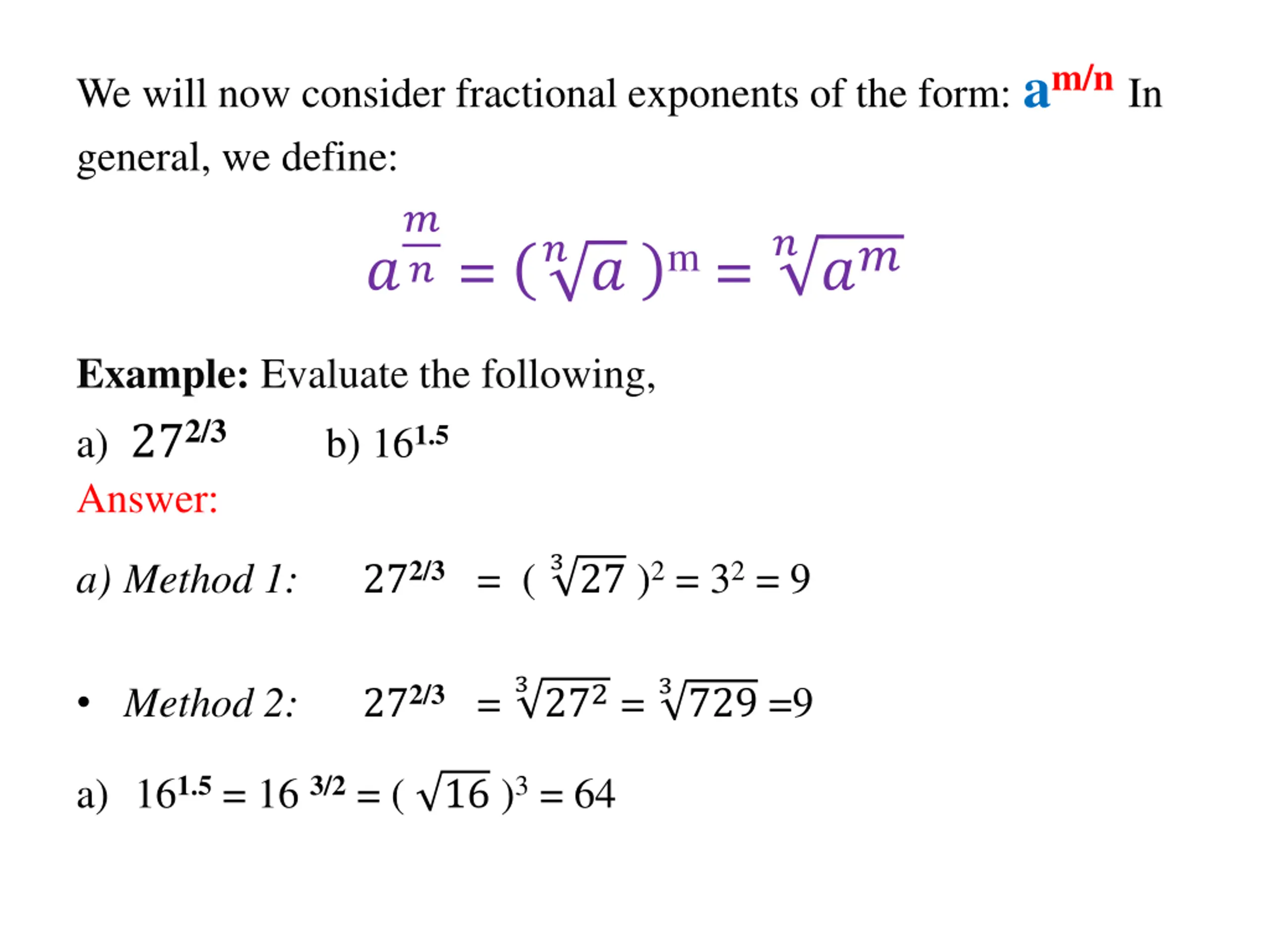 We will now consider fractional exponents of the form: $a^{m/n}$ In general, we define:

$a^{\frac{m}{n}} = (\sqrt[n]{a})^m = \sqrt[n]{a^m}$

Example: Evaluate the following,

a) $27^{2/3}$ b) $16^{1.5}$

Answer:

a) Method 1: $27^{2/3} = (\sqrt[3]{27})^2 = 3^2 = 9$

• Method 2: $27^{2/3} = \sqrt[3]{27^2} = \sqrt[3]{729} = 9$

a) $16^{1.5} = 16^{3/2} = (\sqrt{16})^3 = 64$